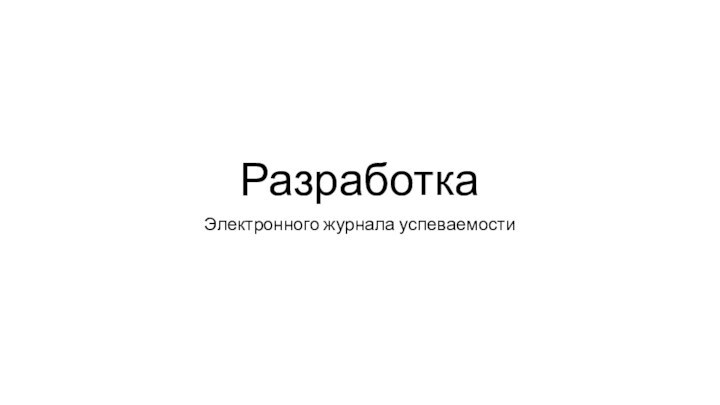 Разработка

Электронного журнала успеваемости